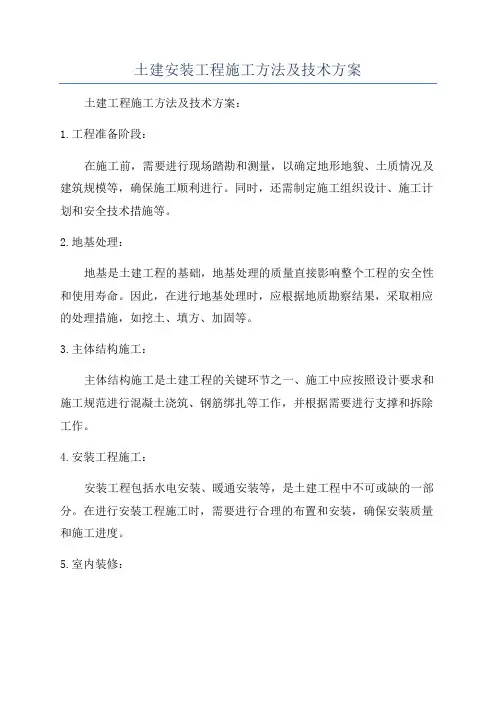 土建安装工程施工方法及技术方案

土建工程施工方法及技术方案：

1.工程准备阶段：

在施工前，需要进行现场踏勘和测量，以确定地形地貌、土质情况及建筑规模等，确保施工顺利进行。同时，还需制定施工组织设计、施工计划和安全技术措施等。

2.地基处理：

地基是土建工程的基础，地基处理的质量直接影响整个工程的安全性和使用寿命。因此，在进行地基处理时，应根据地质勘察结果，采取相应的处理措施，如挖土、填方、加固等。

3.主体结构施工：

主体结构施工是土建工程的关键环节之一、施工中应按照设计要求和施工规范进行混凝土浇筑、钢筋绑扎等工作，并根据需要进行支撑和拆除工作。

4.安装工程施工：

安装工程包括水电安装、暖通安装等，是土建工程中不可或缺的一部分。在进行安装工程施工时，需要进行合理的布置和安装，确保安装质量和施工进度。

5.室内装修：